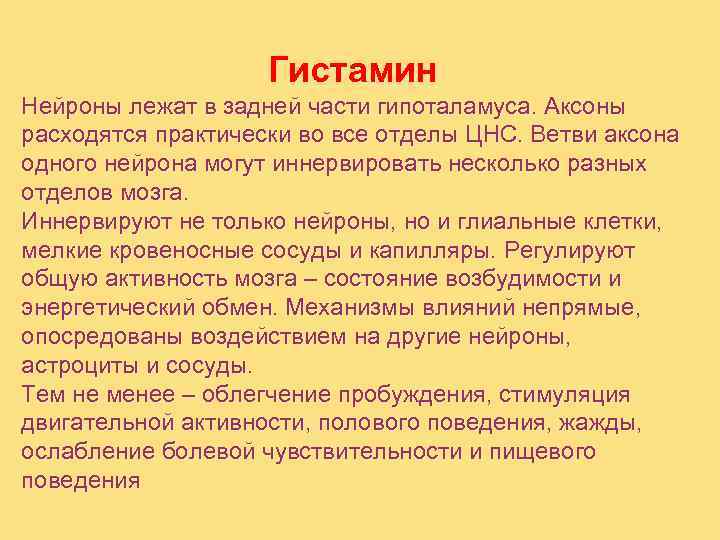 Гистамин

Нейроны лежат в задней части гипоталамуса. Аксоны расходятся практически во все отделы ЦНС. Ветви аксона одного нейрона могут иннервировать несколько разных отделов мозга.

Иннервируют не только нейроны, но и глиальные клетки, мелкие кровеносные сосуды и капилляры. Регулируют общую активность мозга – состояние возбудимости и энергетический обмен. Механизмы влияний непрямые, опосредованы воздействием на другие нейроны, астроциты и сосуды.

Тем не менее – облегчение пробуждения, стимуляция двигательной активности, полового поведения, жажды, ослабление болевой чувствительности и пищевого поведения